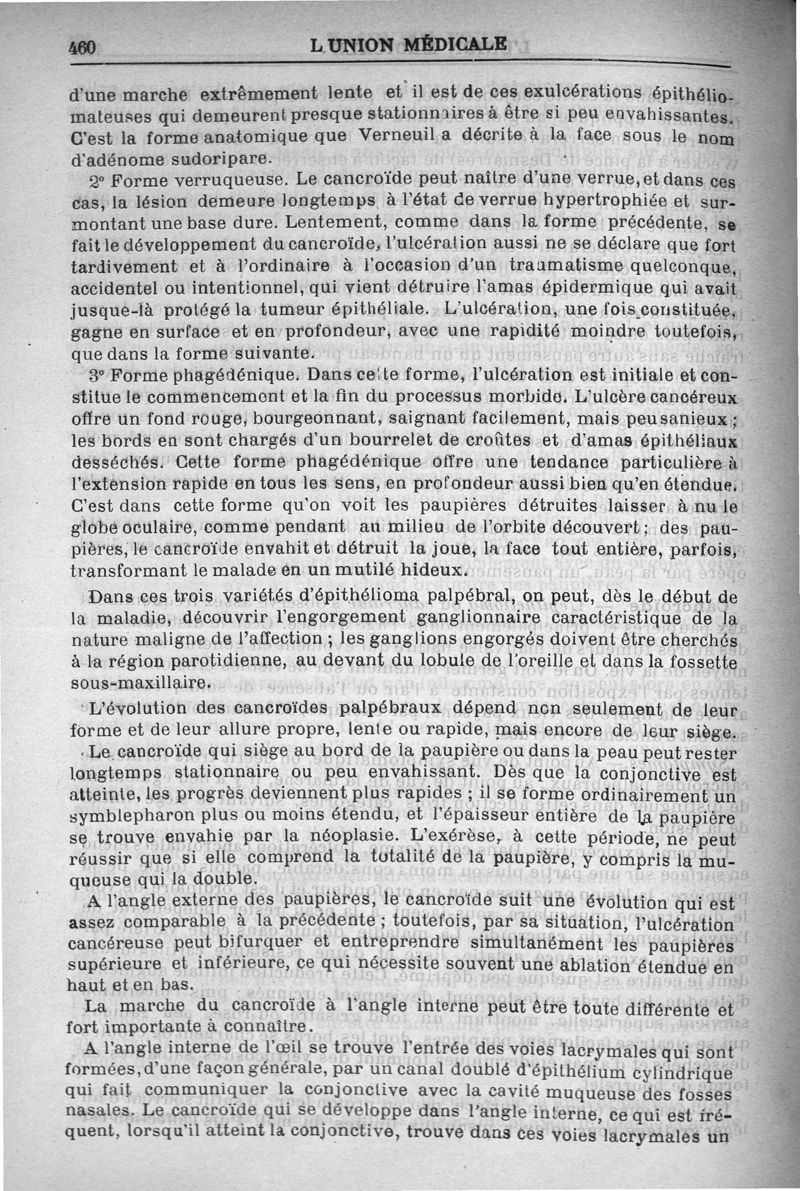 460 L UNION MÉDICALE

d'une marche extrêmement lente et il est de ces exulcérations épithéliomateuses qui demeurent presque stationnaires à être si peu envahissantes. C'est la forme anatomique que Verneuil a décrite à la face sous le nom d'adénome sudoripare.

2° Forme verruqueuse. Le cancroïde peut naître d'une verrue, et dans ces cas, la lésion demeure longtemps à l'état de verrue hypertrophiée et surmontant une base dure. Lentement, comme dans la forme précédente, se fait le développement du cancroïde, l'ulcération aussi ne se déclare que fort tardivement et à l'ordinaire à l'occasion d'un traumatisme quelconque, accidentel ou intentionnel, qui vient détruire l'amas épidermique qui avait jusque-là protégé la tumeur épithéliale. L'ulcération, une fois constituée, gagne en surface et en profondeur, avec une rapidité moindre toutefois, que dans la forme suivante.

3° Forme phagédénique. Dans cette forme, l'ulcération est initiale et constitue le commencement et la fin du processus morbide. L'ulcère cancéreux offre un fond rouge, bourgeonnant, saignant facilement, mais peu sanieux ; les bords en sont chargés d'un bourrelet de croûtes et d'amas épithéliaux desséchés. Cette forme phagédénique offre une tendance particulière à l'extension rapide en tous les sens, en profondeur aussi bien qu'en étendue. C'est dans cette forme qu'on voit les paupières détruites laisser à nu le globe oculaire, comme pendant au milieu de l'orbite découvert ; des paupières, le cancroïde envahit et détruit la joue, la face tout entière, parfois, transformant le malade en un mutilé hideux.

Dans ces trois variétés d'épithélioma palpébral, on peut, dès le début de la maladie, découvrir l'engorgement ganglionnaire caractéristique de la nature maligne de l'affection ; les ganglions engorgés doivent être cherchés à la région parotidienne, au devant du lobule de l'oreille et dans la fossette sous-maxillaire.

L'évolution des cancroïdes palpébraux dépend non seulement de leur forme et de leur allure propre, lente ou rapide, mais encore de leur siège.

Le cancroïde qui siège au bord de la paupière ou dans la peau peut rester longtemps stationnaire ou peu envahissant. Dès que la conjonctive est atteinte, les progrès deviennent plus rapides ; il se forme ordinairement un symblepharon plus ou moins étendu, et l'épaisseur entière de la paupière se trouve envahie par la néoplasie. L'exérèse, à cette période, ne peut réussir que si elle comprend la totalité de la paupière, y compris la muqueuse qui la double.

A l'angle externe des paupières, le cancroïde suit une évolution qui est assez comparable à la précédente ; toutefois, par sa situation, l'ulcération cancéreuse peut bifurquer et entreprendre simultanément les paupières supérieure et inférieure, ce qui nécessite souvent une ablation étendue en haut et en bas.

La marche du cancroïde à l'angle interne peut être toute différente et fort importante à connaître.

A l'angle interne de l'œil se trouve l'entrée des voies lacrymales qui sont formées, d'une façon générale, par un canal doublé d'épithélium cylindrique qui fait communiquer la conjonctive avec la cavité muqueuse des fosses nasales. Le cancroïde qui se développe dans l'angle interne, ce qui est fréquent, lorsqu'il atteint la conjonctive, trouve dans ces voies lacrymales un